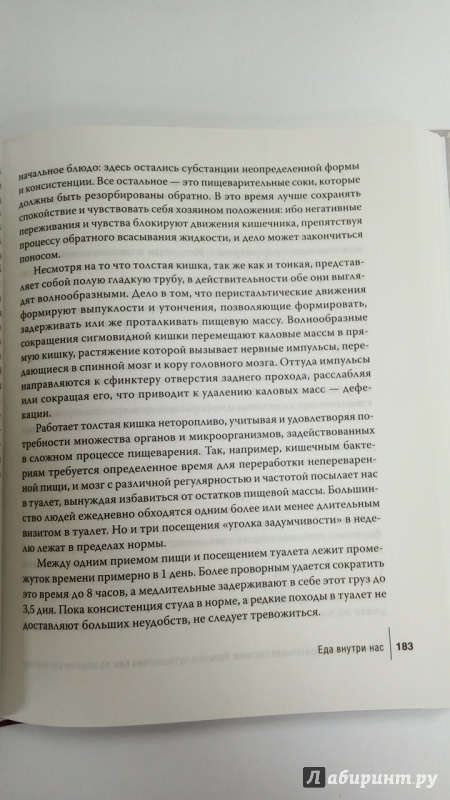 начальное блюдо: здесь остались субстанции неопределенной формы и консистенции. Все остальное — это пищеварительные соки, которые должны быть резорбированы обратно. В это время лучше сохранять спокойствие и чувствовать себя хозяином положения: ибо негативные переживания и чувства блокируют движения кишечника, препятствуя процессу обратного всасывания жидкости, и дело может закончиться поносом.

Несмотря на то что толстая кишка, так же как и тонкая, представляет собой полую гладкую трубу, в действительности обе они выглядят волнообразными. Дело в том, что перистальтические движения формируют выпуклости и утончения, позволяющие формировать, задерживать или же проталкивать пищевую массу. Волнообразные сокращения сигмовидной кишки перемещают каловые массы в прямую кишку, растяжение которой вызывает нервные импульсы, передающиеся в спинной мозг и кору головного мозга. Оттуда импульсы направляются к сфинктеру отверстия заднего прохода, расслабляя или сокращая его, что приводит к удалению каловых масс — дефекации.

Работает толстая кишка неторопливо, учитывая и удовлетворяя потребности множества органов и микроорганизмов, задействованных в сложном процессе пищеварения. Так, например, кишечным бактериям требуется определенное время для переработки непереваренной пищи, и мозг с различной регулярностью и частотой посылает нас в туалет, вынуждая избавиться от остатков пищевой массы. Большинство людей ежедневно обходятся одним более или менее длительным визитом в туалет. Но и три посещения «уголка задумчивости» в неделю лежат в пределах нормы.

Между одним приемом пищи и посещением туалета лежит промежуток времени примерно в 1 день. Более проворным удается сократить это время до 8 часов, а медлительные задерживают в себе этот груз до 3,5 дня. Пока консистенция стула в норме, а редкие походы в туалет не доставляют больших неудобств, не следует тревожиться.

Еда внутри нас | 183

Лабиринт.ру